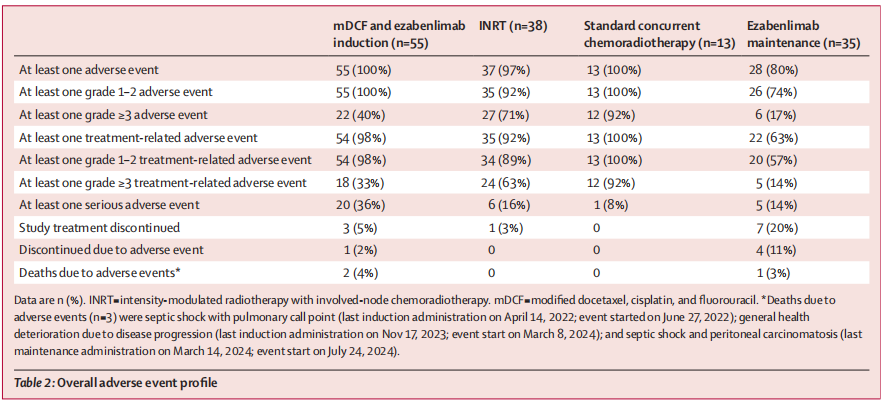 | | mDCF and ezabenlimab induction (n=55) | INRT (n=38) | Standard concurrent chemoradiotherapy (n=13) | Ezabenlimab maintenance (n=35) |
|---|---|---|---|---|
| At least one adverse event | 55 (100%) | 37 (97%) | 13 (100%) | 28 (80%) |
| At least one grade 1–2 adverse event | 55 (100%) | 35 (92%) | 13 (100%) | 26 (74%) |
| At least one grade ≥3 adverse event | 22 (40%) | 27 (71%) | 12 (92%) | 6 (17%) |
| At least one treatment-related adverse event | 54 (98%) | 35 (92%) | 13 (100%) | 22 (63%) |
| At least one grade 1–2 treatment-related adverse event | 54 (98%) | 34 (89%) | 13 (100%) | 20 (57%) |
| At least one grade ≥3 treatment-related adverse event | 18 (33%) | 24 (63%) | 12 (92%) | 5 (14%) |
| At least one serious adverse event | 20 (36%) | 6 (16%) | 1 (8%) | 5 (14%) |
| Study treatment discontinued | 3 (5%) | 1 (3%) | 0 | 7 (20%) |
| Discontinued due to adverse event | 1 (2%) | 0 | 0 | 4 (11%) |
| Deaths due to adverse events* | 2 (4%) | 0 | 0 | 1 (3%) |

Data are n (%). INRT=intensity-modulated radiotherapy with involved-node chemoradiotherapy. mDCF=modified docetaxel, cisplatin, and fluorouracil. *Deaths due to adverse events (n=3) were septic shock with pulmonary call point (last induction administration on April 14, 2022; event started on June 27, 2022); general health deterioration due to disease progression (last induction administration on Nov 17, 2023; event start on March 8, 2024); and septic shock and peritoneal carcinomatosis (last maintenance administration on March 14, 2024; event start on July 24, 2024).

Table 2: Overall adverse event profile